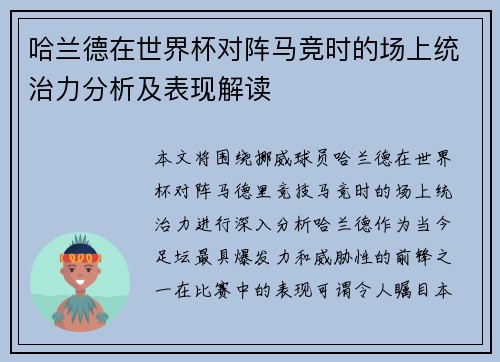 哈兰德在世界杯对阵马竞时的场上统治力分析及表现解读

本文将围绕挪威球员哈兰德在世界杯对阵马德里竞技马竞时的场上统治力进行深入分析哈兰德作为当今足坛最具爆发力和威胁性的前锋之一在比赛中的表现可谓令人瞩目本